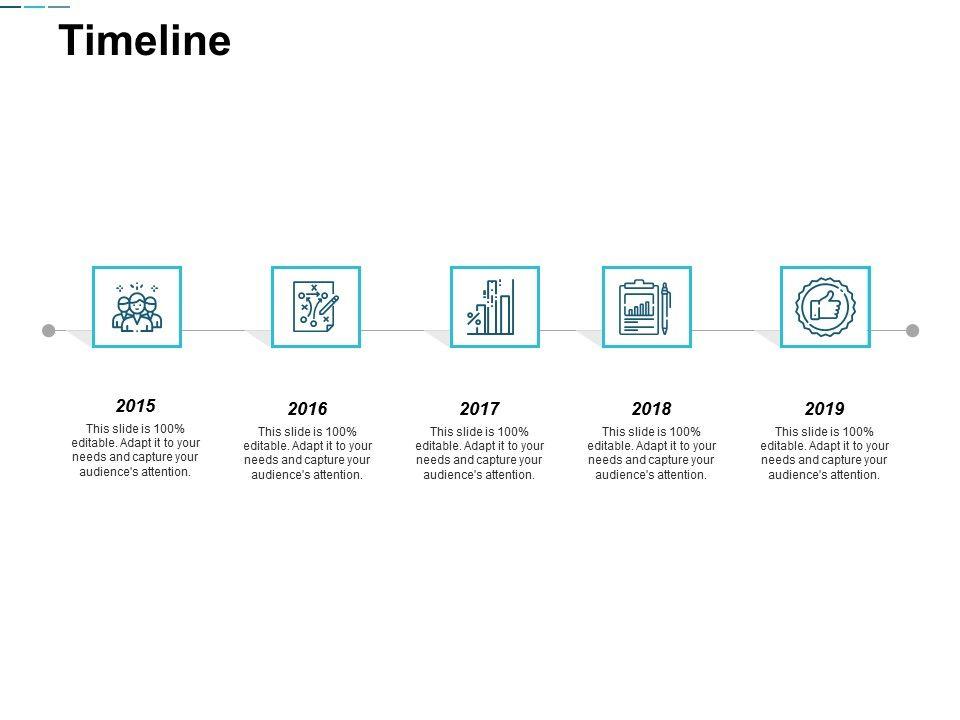 Timeline

2015

This slide is 100% editable. Adapt it to your needs and capture your audience's attention.

2016

This slide is 100% editable. Adapt it to your needs and capture your audience's attention.

2017

This slide is 100% editable. Adapt it to your needs and capture your audience's attention.

2018

This slide is 100% editable. Adapt it to your needs and capture your audience's attention.

2019

This slide is 100% editable. Adapt it to your needs and capture your audience's attention.